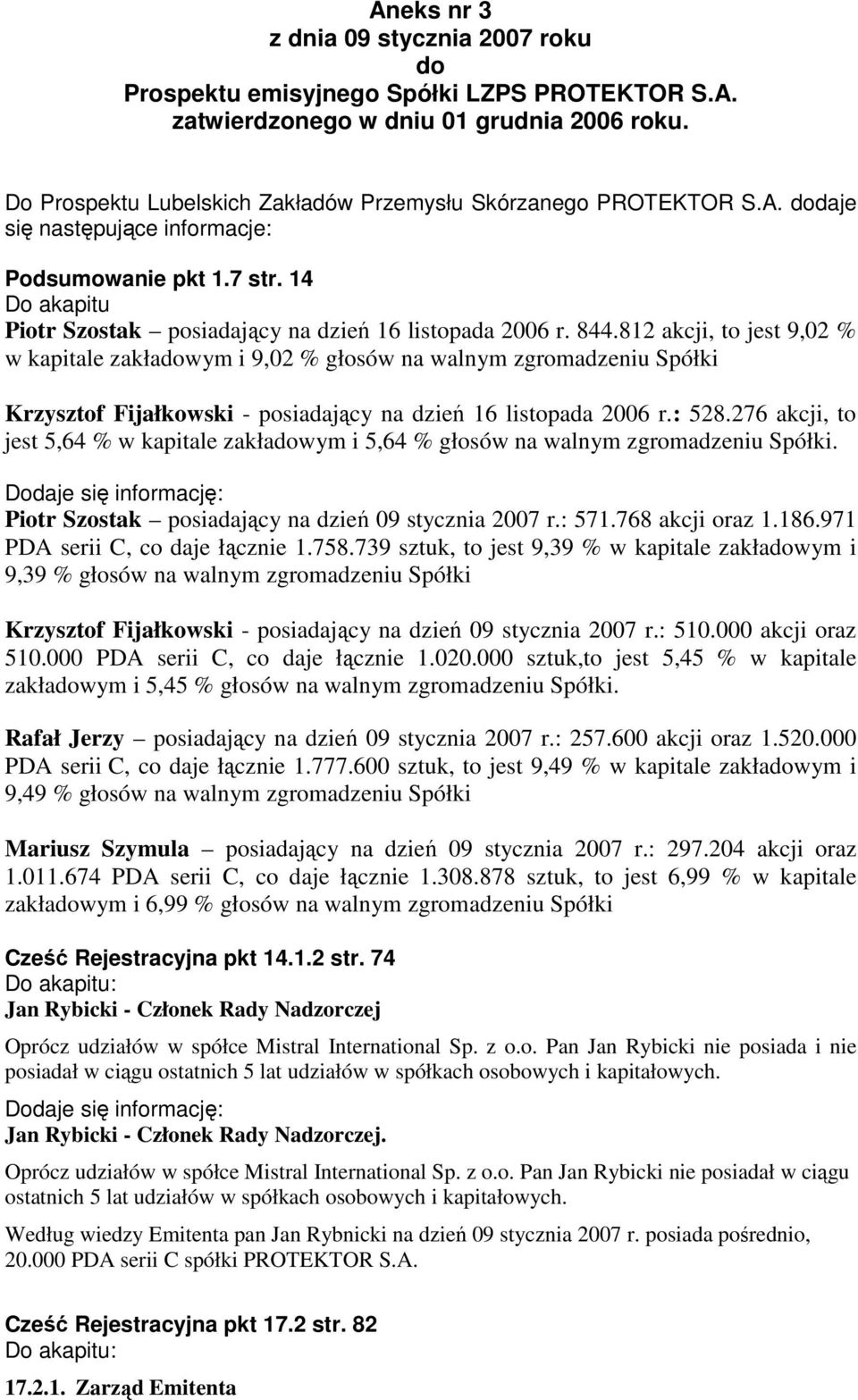 Aneks nr 3
z dnia 09 stycznia 2007 roku
do
Prospektu emisyjnego Spółki LZPS PROTEKTOR S.A.
zatwierdzonego w dniu 01 grudnia 2006 roku.

Do Prospektu Lubelskich Zakładów Przemysłu Skórzanego PROTEKTOR S.A. dodaje się następujące informacje:

Podsumowanie pkt 1.7 str. 14
Do akapitu
Piotr Szostak – posiadający na dzień 16 listopada 2006 r. 844.812 akcji, to jest 9,02 % w kapitale zakładowym i 9,02 % głosów na walnym zgromadzeniu Spółki

Krzysztof Fijałkowski - posiadający na dzień 16 listopada 2006 r.: 528.276 akcji, to jest 5,64 % w kapitale zakładowym i 5,64 % głosów na walnym zgromadzeniu Spółki.

Dodaje się informację:
Piotr Szostak – posiadający na dzień 09 stycznia 2007 r.: 571.768 akcji oraz 1.186.971 PDA serii C, co daje łącznie 1.758.739 sztuk, to jest 9,39 % w kapitale zakładowym i 9,39 % głosów na walnym zgromadzeniu Spółki

Krzysztof Fijałkowski - posiadający na dzień 09 stycznia 2007 r.: 510.000 akcji oraz 510.000 PDA serii C, co daje łącznie 1.020.000 sztuk,to jest 5,45 % w kapitale zakładowym i 5,45 % głosów na walnym zgromadzeniu Spółki.

Rafał Jerzy – posiadający na dzień 09 stycznia 2007 r.: 257.600 akcji oraz 1.520.000 PDA serii C, co daje łącznie 1.777.600 sztuk, to jest 9,49 % w kapitale zakładowym i 9,49 % głosów na walnym zgromadzeniu Spółki

Mariusz Szymula – posiadający na dzień 09 stycznia 2007 r.: 297.204 akcji oraz 1.011.674 PDA serii C, co daje łącznie 1.308.878 sztuk, to jest 6,99 % w kapitale zakładowym i 6,99 % głosów na walnym zgromadzeniu Spółki

Cześć Rejestracyjna pkt 14.1.2 str. 74
Do akapitu:
Jan Rybicki - Członek Rady Nadzorczej

Oprócz udziałów w spółce Mistral International Sp. z o.o. Pan Jan Rybicki nie posiada i nie posiadał w ciągu ostatnich 5 lat udziałów w spółkach osobowych i kapitałowych.

Dodaje się informację:
Jan Rybicki - Członek Rady Nadzorczej.

Oprócz udziałów w spółce Mistral International Sp. z o.o. Pan Jan Rybicki nie posiadał w ciągu ostatnich 5 lat udziałów w spółkach osobowych i kapitałowych.

Według wiedzy Emitenta pan Jan Rybnicki na dzień 09 stycznia 2007 r. posiada pośrednio, 20.000 PDA serii C spółki PROTEKTOR S.A.

Cześć Rejestracyjna pkt 17.2 str. 82
Do akapitu:

17.2.1. Zarząd Emitenta